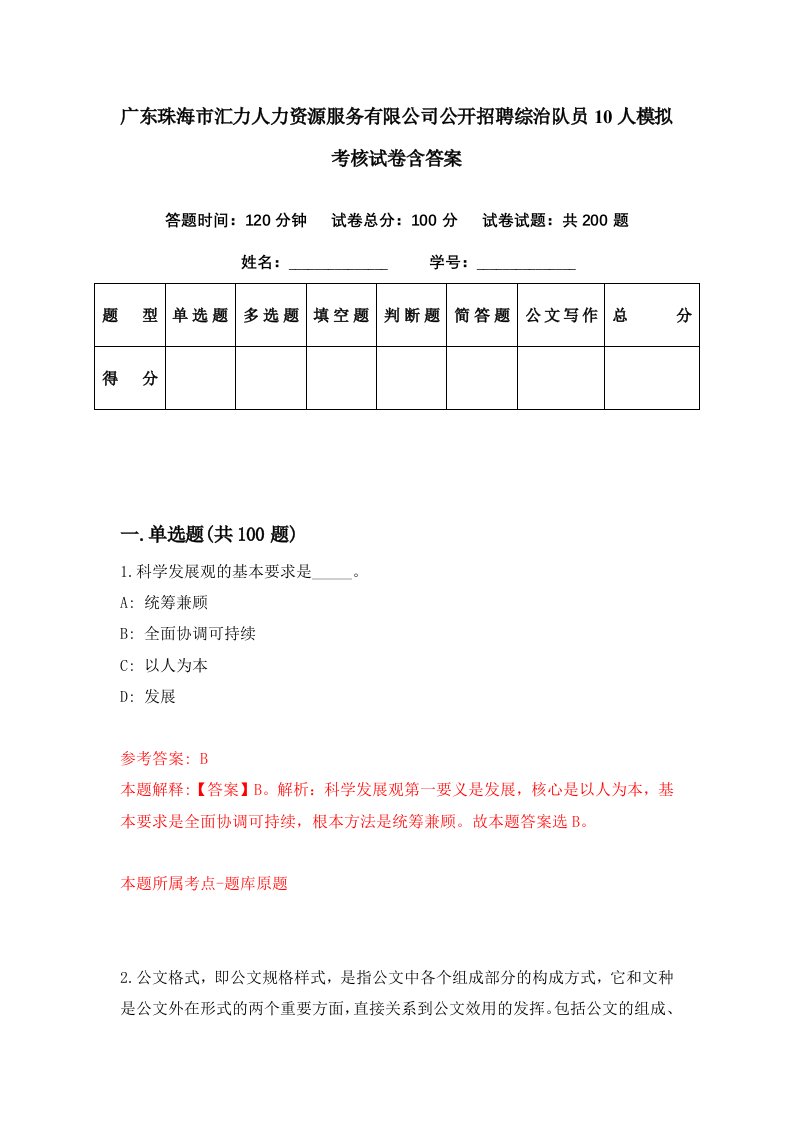 广东珠海市汇力人力资源服务有限公司公开招聘综治队员10人模拟考核试卷含答案

答题时间：120分钟　试卷总分：100分　试卷试题：共200题

姓名：____________　学号：____________

| 题　型 | 单选题 | 多选题 | 填空题 | 判断题 | 简答题 | 公文写作 | 总　分 |
|---|---|---|---|---|---|---|---|
| 得　分 | | | | | | | |

一.单选题(共100题)

1.科学发展观的基本要求是_____。

A: 统筹兼顾

B: 全面协调可持续

C: 以人为本

D: 发展

参考答案: B

本题解释:【答案】B。解析：科学发展观第一要义是发展，核心是以人为本，基本要求是全面协调可持续，根本方法是统筹兼顾。故本题答案选B。

本题所属考点-题库原题

2.公文格式，即公文规格样式，是指公文中各个组成部分的构成方式，它和文种是公文外在形式的两个重要方面，直接关系到公文效用的发挥。包括公文的组成、